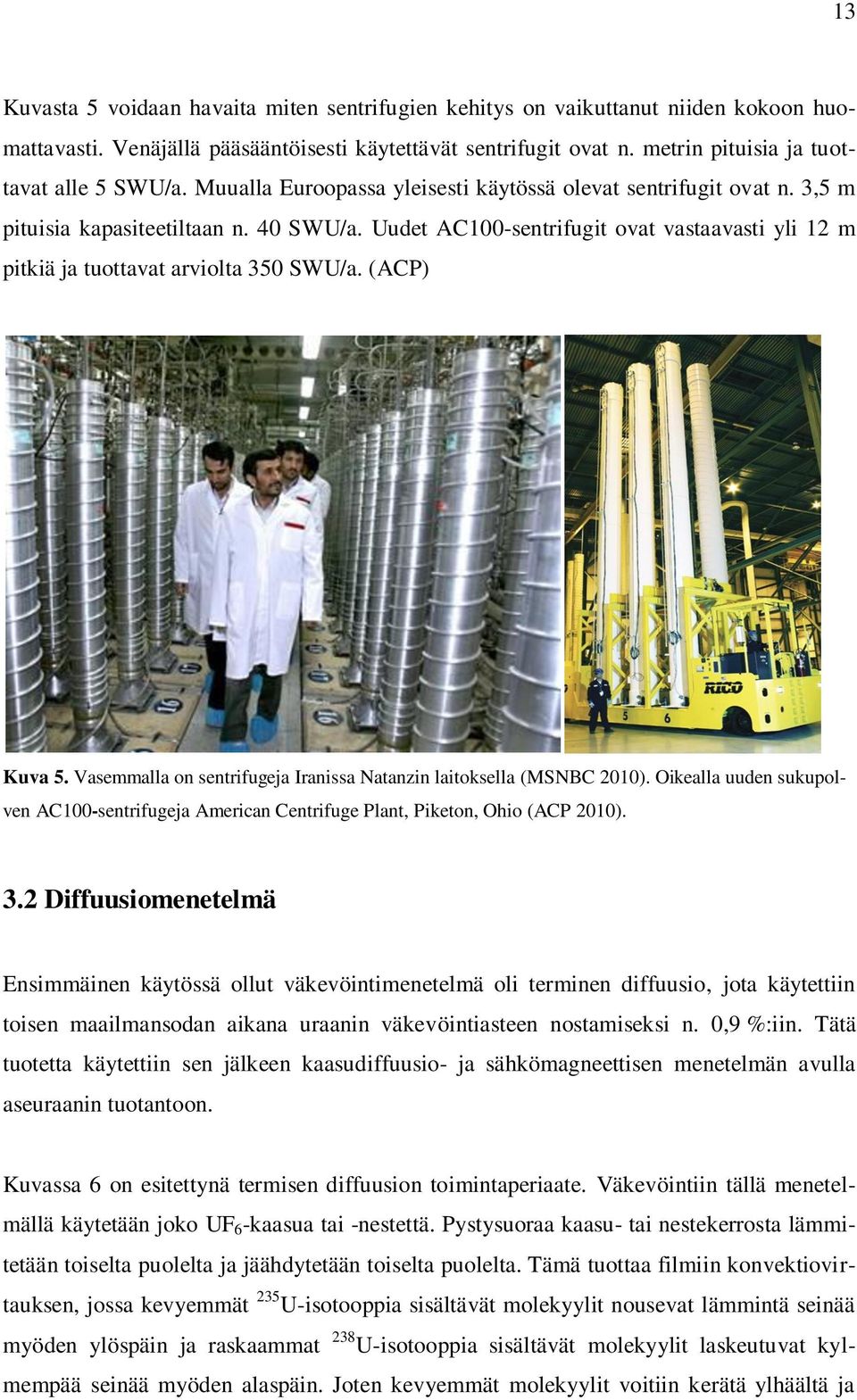 13

Kuvasta 5 voidaan havaita miten sentrifugien kehitys on vaikuttanut niiden kokoon huomattavasti. Venäjällä pääsääntöisesti käytettävät sentrifugit ovat n. metrin pituisia ja tuottavat alle 5 SWU/a. Muualla Euroopassa yleisesti käytössä olevat sentrifugit ovat n. 3,5 m pituisia kapasiteetiltaan n. 40 SWU/a. Uudet AC100-sentrifugit ovat vastaavasti yli 12 m pitkiä ja tuottavat arviolta 350 SWU/a. (ACP)

RICO

5

6

Kuva 5. Vasemmalla on sentrifugeja Iranissa Natanzin laitoksella (MSNBC 2010). Oikealla uuden sukupolven AC100-sentrifugeja American Centrifuge Plant, Piketon, Ohio (ACP 2010).

3.2 Diffuusiomenetelmä

Ensimmäinen käytössä ollut väkevöintimenetelmä oli terminen diffuusio, jota käytettiin toisen maailmansodan aikana uraanin väkevöintiasteen nostamiseksi n. 0,9 %:iin. Tätä tuotetta käytettiin sen jälkeen kaasudiffuusio- ja sähkömagneettisen menetelmän avulla aseuraanin tuotantoon.

Kuvassa 6 on esitettynä termisen diffuusion toimintaperiaate. Väkevöintiin tällä menetelmällä käytetään joko $UF_6$-kaasua tai -nestettä. Pystysuoraa kaasu- tai nestekerrosta lämmitetään toiselta puolelta ja jäähdytetään toiselta puolelta. Tämä tuottaa filmiin konvektiovirtauksen, jossa kevyemmät $^{235}$U-isotooppia sisältävät molekyylit nousevat lämmintä seinää myöden ylöspäin ja raskaammat $^{238}$U-isotooppia sisältävät molekyylit laskeutuvat kylmempää seinää myöden alaspäin. Joten kevyemmät molekyylit voitiin kerätä ylhäältä ja